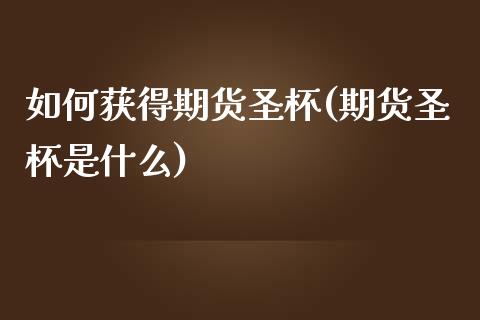 如何获得期货圣杯(期货圣杯是什么)